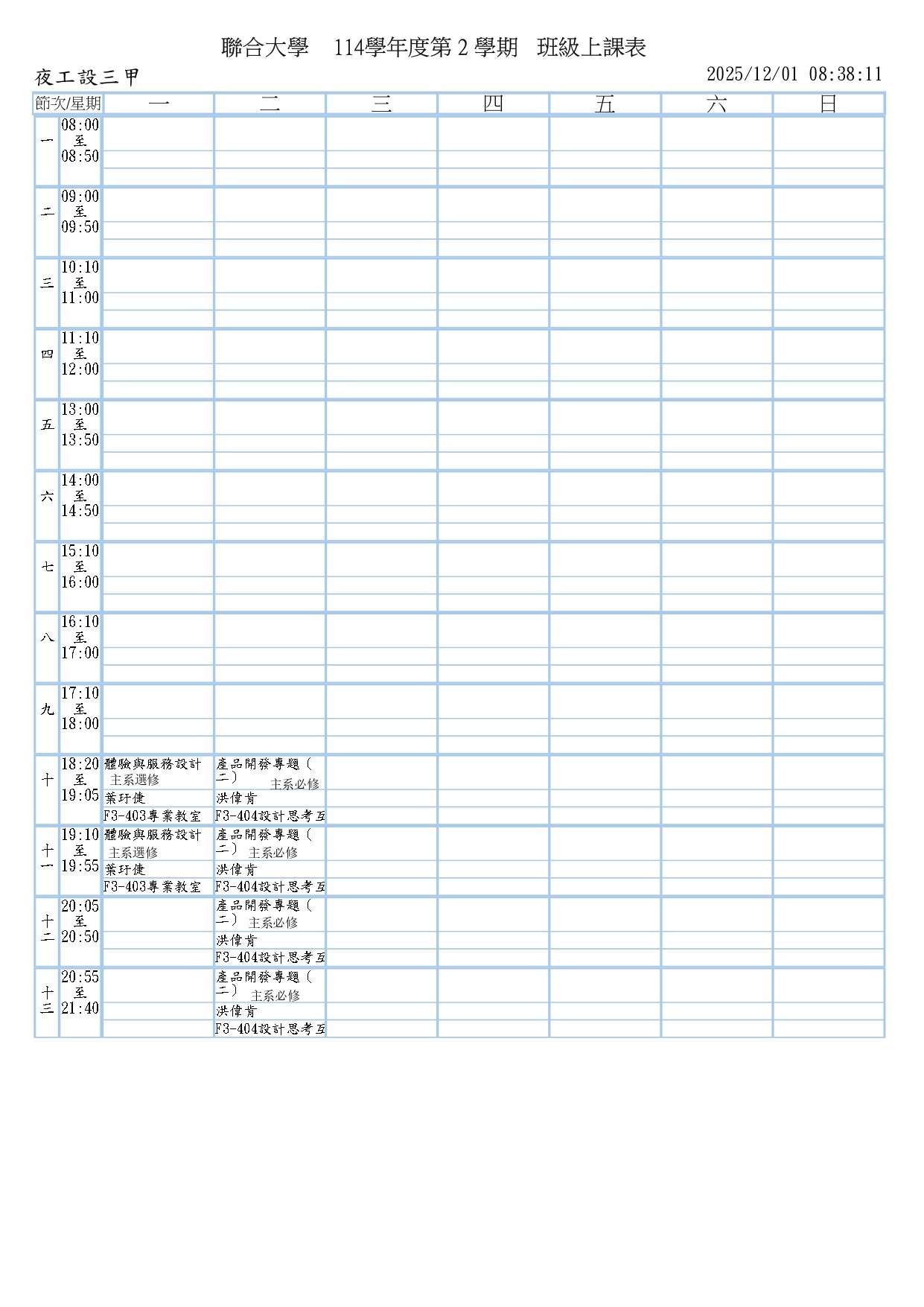 聯合大學 114學年度第2學期 班級上課表

夜工設三甲

2025/12/01 08:38:11

| 節次/星期 | | 一 | 二 | 三 | 四 | 五 | 六 | 日 |
|---|---|---|---|---|---|---|---|---|
| 一 | 08:00 至 08:50 | | | | | | | |
| 二 | 09:00 至 09:50 | | | | | | | |
| 三 | 10:10 至 11:00 | | | | | | | |
| 四 | 11:10 至 12:00 | | | | | | | |
| 五 | 13:00 至 13:50 | | | | | | | |
| 六 | 14:00 至 14:50 | | | | | | | |
| 七 | 15:10 至 16:00 | | | | | | | |
| 八 | 16:10 至 17:00 | | | | | | | |
| 九 | 17:10 至 18:00 | | | | | | | |
| 十 | 18:20 至 19:05 | 體驗與服務設計 主系選修 葉玗倢 F3-403專業教室 | 產品開發專題(二) 主系必修 洪偉肯 F3-404設計思考互 | | | | | |
| 十一 | 19:10 至 19:55 | 體驗與服務設計 主系選修 葉玗倢 F3-403專業教室 | 產品開發專題(二) 主系必修 洪偉肯 F3-404設計思考互 | | | | | |
| 十二 | 20:05 至 20:50 | | 產品開發專題(二) 主系必修 洪偉肯 F3-404設計思考互 | | | | | |
| 十三 | 20:55 至 21:40 | | 產品開發專題(二) 主系必修 洪偉肯 F3-404設計思考互 | | | | | |